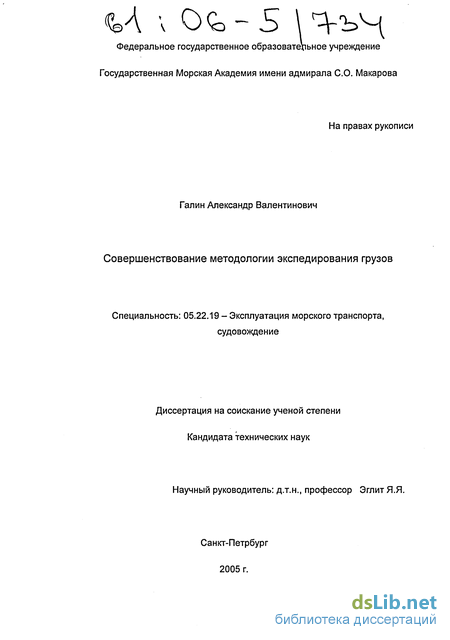 61 : 06-5/734

Федеральное государственное образовательное учреждение

Государственная Морская Академия имени адмирала С.О. Макарова

На правах рукописи

Галин Александр Валентинович

Совершенствование методологии экспедирования грузов

Специальность: 05.22.19 – Эксплуатация морского транспорта, судовождение

Диссертация на соискание ученой степени

Кандидата технических наук

Научный руководитель: д.т.н., профессор Эглит Я.Я.

Санкт-Петербург

2005 г.

dsLib.net
библиотека диссертаций